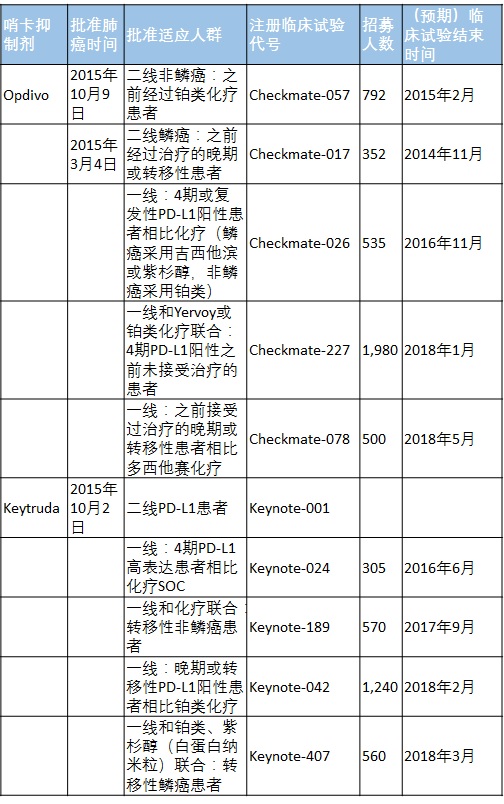 | 哨卡抑制剂 | 批准肺癌时间 | 批准适应人群 | 注册临床试验代号 | 招募人数 | （预期）临床试验结束时间 |
|---|---|---|---|---|---|
| Opdivo | 2015年10月9日 | 二线非鳞癌：之前经过铂类化疗患者 | Checkmate-057 | 792 | 2015年2月 |
| | 2015年3月4日 | 二线鳞癌：之前经过治疗的晚期或转移性患者 | Checkmate-017 | 352 | 2014年11月 |
| | | 一线：4期或复发性PD-L1阳性患者相比化疗（鳞癌采用吉西他滨或紫杉醇，非鳞癌采用铂类） | Checkmate-026 | 535 | 2016年11月 |
| | | 一线和Yervoy或铂类化疗联合：4期PD-L1阳性之前未接受治疗的患者 | Checkmate-227 | 1,980 | 2018年1月 |
| | | 一线：之前接受过治疗的晚期或转移性患者相比多西他赛化疗 | Checkmate-078 | 500 | 2018年5月 |
| Keytruda | 2015年10月2日 | 二线PD-L1患者 | Keynote-001 | | |
| | | 一线：4期PD-L1高表达患者相比化疗SOC | Keynote-024 | 305 | 2016年6月 |
| | | 一线和化疗联合：转移性非鳞癌患者 | Keynote-189 | 570 | 2017年9月 |
| | | 一线：晚期或转移性PD-L1阳性患者相比铂类化疗 | Keynote-042 | 1,240 | 2018年2月 |
| | | 一线和铂类、紫杉醇（白蛋白纳米粒）联合：转移性鳞癌患者 | Keynote-407 | 560 | 2018年3月 |